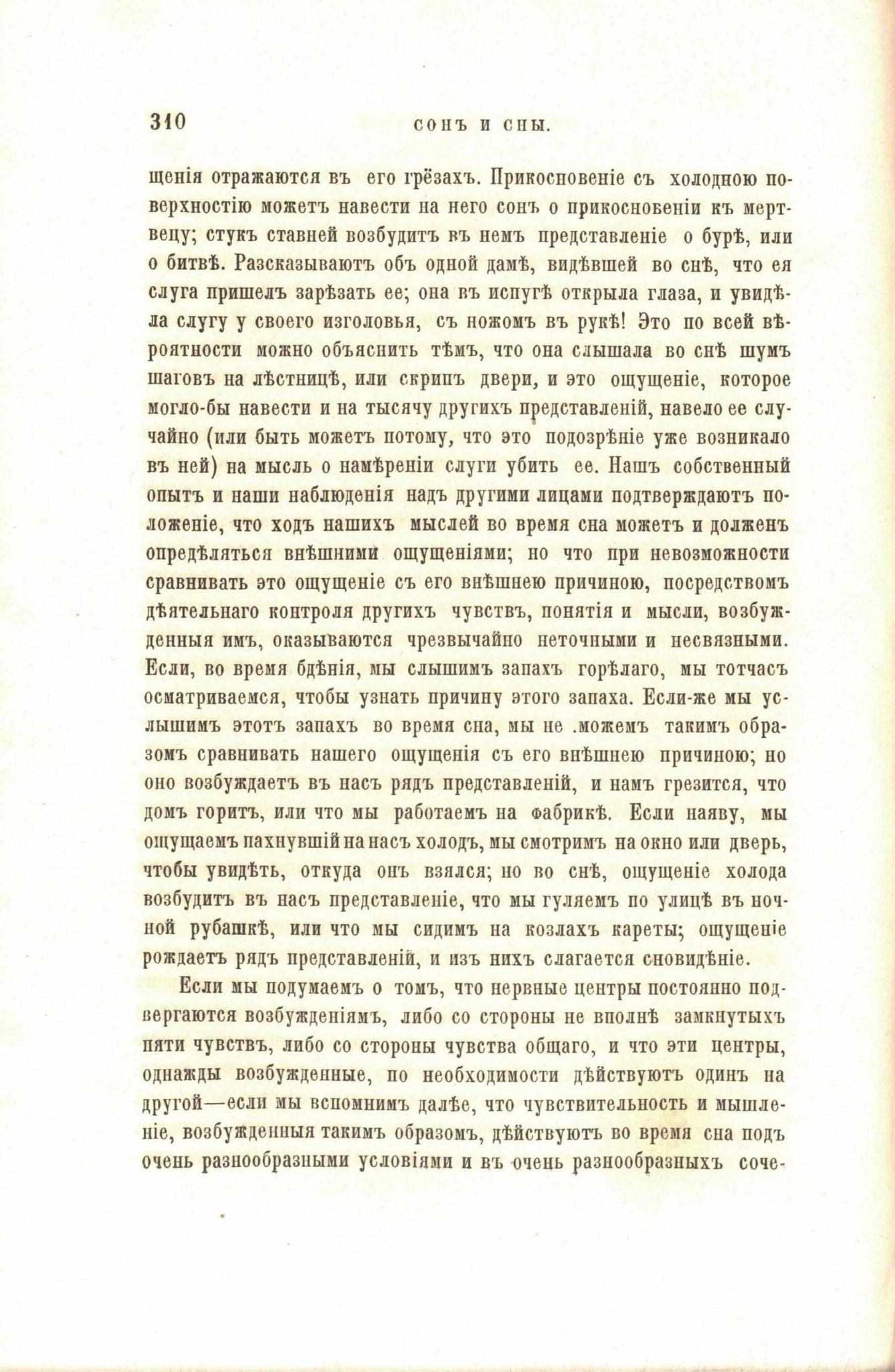 310 СОНЪ И СНЫ.

щенія отражаются въ его грёзахъ. Прикосновеніе съ холодною поверхностію можетъ навести на него сонъ о прикосновеніи къ мертвецу; стукъ ставней возбудитъ въ немъ представленіе о бурѣ, или о битвѣ. Разсказываютъ объ одной дамѣ, видѣвшей во снѣ, что ея слуга пришелъ зарѣзать ее; она въ испугѣ открыла глаза, и увидѣла слугу у своего изголовья, съ ножомъ въ рукѣ! Это по всей вѣроятности можно объяснить тѣмъ, что она слышала во снѣ шумъ шаговъ на лѣстницѣ, или скрипъ двери, и это ощущеніе, которое могло-бы навести и на тысячу другихъ представленій, навело ее случайно (или быть можетъ потому, что это подозрѣніе уже возникало въ ней) на мысль о намѣреніи слуги убить ее. Нашъ собственный опытъ и наши наблюденія надъ другими лицами подтверждаютъ положеніе, что ходъ нашихъ мыслей во время сна можетъ и долженъ опредѣляться внѣшними ощущеніями; но что при невозможности сравнивать это ощущеніе съ его внѣшнею причиною, посредствомъ дѣятельнаго контроля другихъ чувствъ, понятія и мысли, возбужденныя имъ, оказываются чрезвычайно неточными и несвязными. Если, во время бдѣнія, мы слышимъ запахъ горѣлаго, мы тотчасъ осматриваемся, чтобы узнать причину этого запаха. Если-же мы услышимъ этотъ запахъ во время сна, мы не .можемъ такимъ образомъ сравнивать нашего ощущенія съ его внѣшнею причиною; но оно возбуждаетъ въ насъ рядъ представленій, и намъ грезится, что домъ горитъ, или что мы работаемъ на фабрикѣ. Если наяву, мы ощущаемъ пахнувшій на насъ холодъ, мы смотримъ на окно или дверь, чтобы увидѣть, откуда онъ взялся; но во снѣ, ощущеніе холода возбудитъ въ насъ представленіе, что мы гуляемъ по улицѣ въ ночной рубашкѣ, или что мы сидимъ на козлахъ кареты; ощущеніе рождаетъ рядъ представленій, и изъ нихъ слагается сновидѣніе.

Если мы подумаемъ о томъ, что нервные центры постоянно подвергаются возбужденіямъ, либо со стороны не вполнѣ замкнутыхъ пяти чувствъ, либо со стороны чувства общаго, и что эти центры, однажды возбужденные, по необходимости дѣйствуютъ одинъ на другой—если мы вспомнимъ далѣе, что чувствительность и мышленіе, возбужденныя такимъ образомъ, дѣйствуютъ во время сна подъ очень разнообразными условіями и въ очень разнообразныхъ соче-